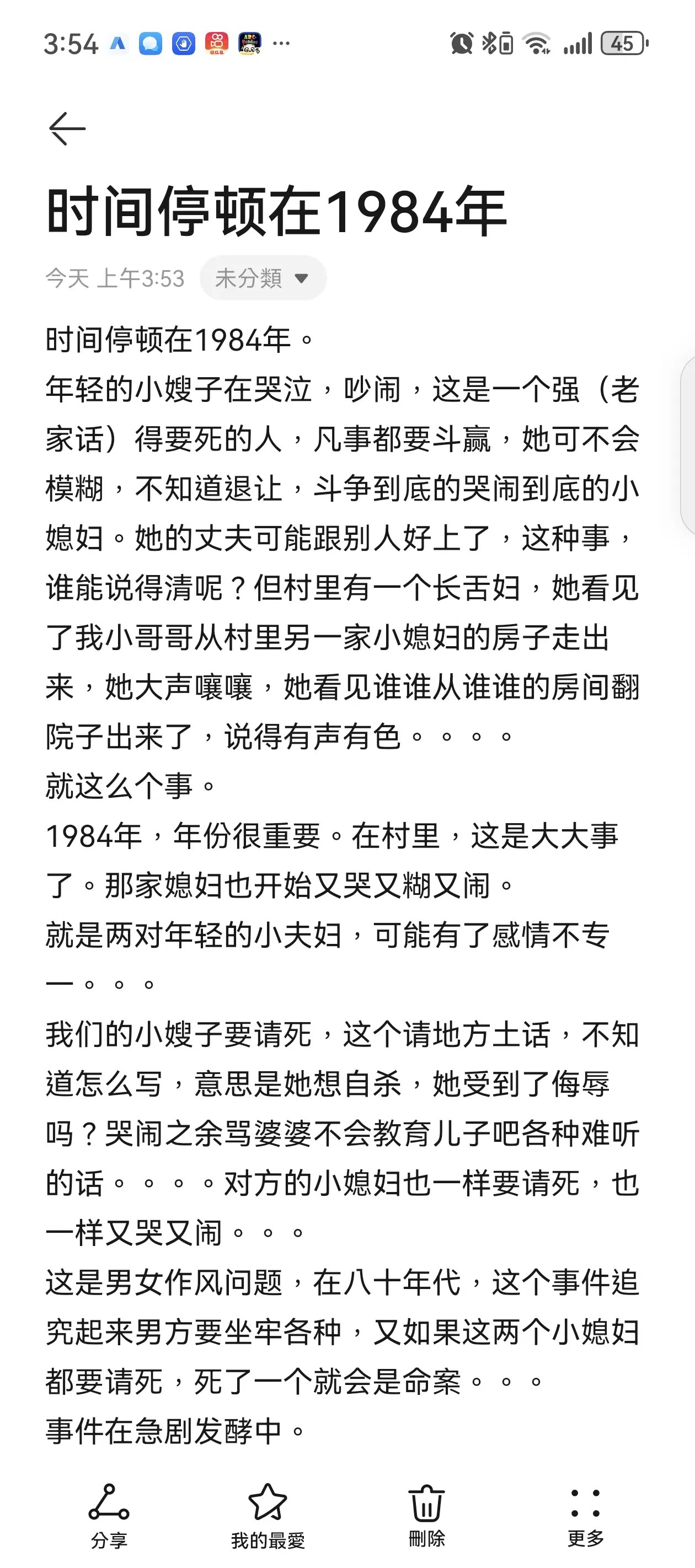 3:54 ··· 45

时间停顿在1984年

今天 上午3:53 未分類

时间停顿在1984年。
年轻的小嫂子在哭泣，吵闹，这是一个强（老家话）得要死的人，凡事都要斗赢，她可不会模糊，不知道退让，斗争到底的哭闹到底的小媳妇。她的丈夫可能跟别人好上了，这种事，谁能说得清呢？但村里有一个长舌妇，她看见了我小哥哥从村里另一家小媳妇的房子走出来，她大声嚷嚷，她看见谁谁从谁谁的房间翻院子出来了，说得有声有色。。。。
就这么个事。
1984年，年份很重要。在村里，这是大大事了。那家媳妇也开始又哭又糊又闹。
就是两对年轻的小夫妇，可能有了感情不专一。。。
我们的小嫂子要请死，这个请地方土话，不知道怎么写，意思是她想自杀，她受到了侮辱吗？哭闹之余骂婆婆不会教育儿子吧各种难听的话。。。。对方的小媳妇也一样要请死，也一样又哭又闹。。。
这是男女作风问题，在八十年代，这个事件追究起来男方要坐牢各种，又如果这两个小媳妇都要请死，死了一个就会是命案。。。
事件在急剧发酵中。

分享 我的最愛 刪除 更多